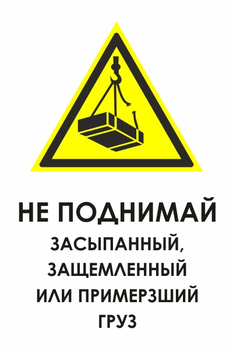 НЕ ПОДНИМАЙ
ЗАСЫПАННЫЙ, ЗАЩЕМЛЕННЫЙ ИЛИ ПРИМЕРЗШИЙ ГРУЗ